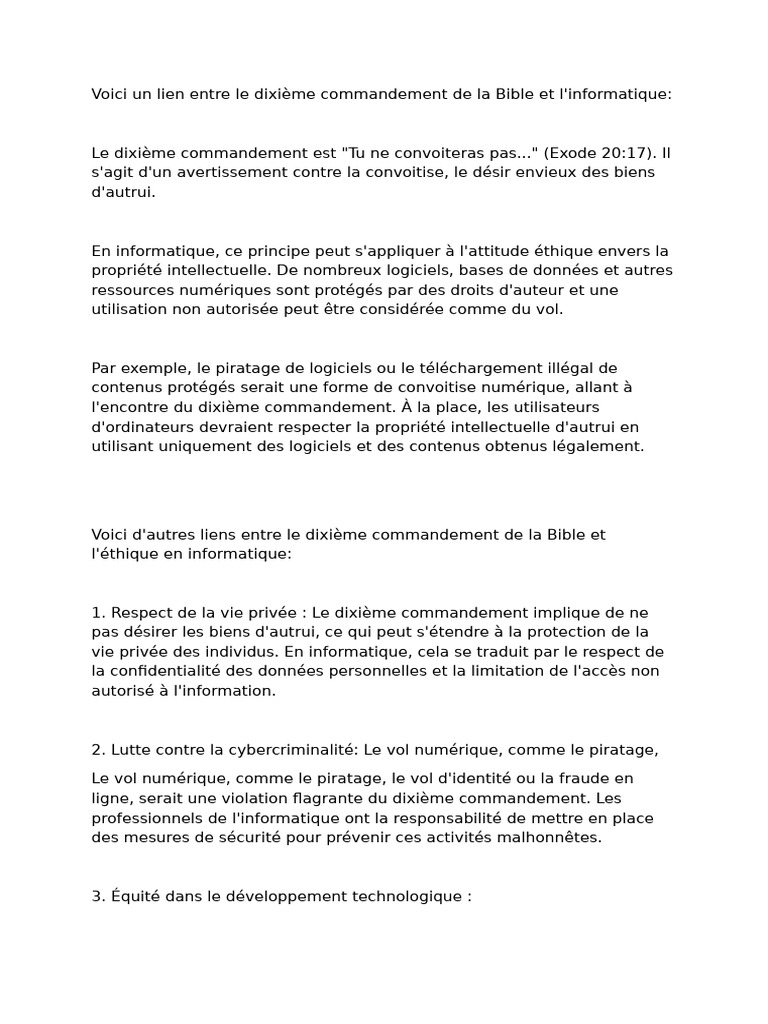 Voici un lien entre le dixième commandement de la Bible et l'informatique:

Le dixième commandement est "Tu ne convoiteras pas..." (Exode 20:17). Il s'agit d'un avertissement contre la convoitise, le désir envieux des biens d'autrui.

En informatique, ce principe peut s'appliquer à l'attitude éthique envers la propriété intellectuelle. De nombreux logiciels, bases de données et autres ressources numériques sont protégés par des droits d'auteur et une utilisation non autorisée peut être considérée comme du vol.

Par exemple, le piratage de logiciels ou le téléchargement illégal de contenus protégés serait une forme de convoitise numérique, allant à l'encontre du dixième commandement. À la place, les utilisateurs d'ordinateurs devraient respecter la propriété intellectuelle d'autrui en utilisant uniquement des logiciels et des contenus obtenus légalement.

Voici d'autres liens entre le dixième commandement de la Bible et l'éthique en informatique:

1. Respect de la vie privée : Le dixième commandement implique de ne pas désirer les biens d'autrui, ce qui peut s'étendre à la protection de la vie privée des individus. En informatique, cela se traduit par le respect de la confidentialité des données personnelles et la limitation de l'accès non autorisé à l'information.

2. Lutte contre la cybercriminalité: Le vol numérique, comme le piratage,

Le vol numérique, comme le piratage, le vol d'identité ou la fraude en ligne, serait une violation flagrante du dixième commandement. Les professionnels de l'informatique ont la responsabilité de mettre en place des mesures de sécurité pour prévenir ces activités malhonnêtes.

3. Équité dans le développement technologique :